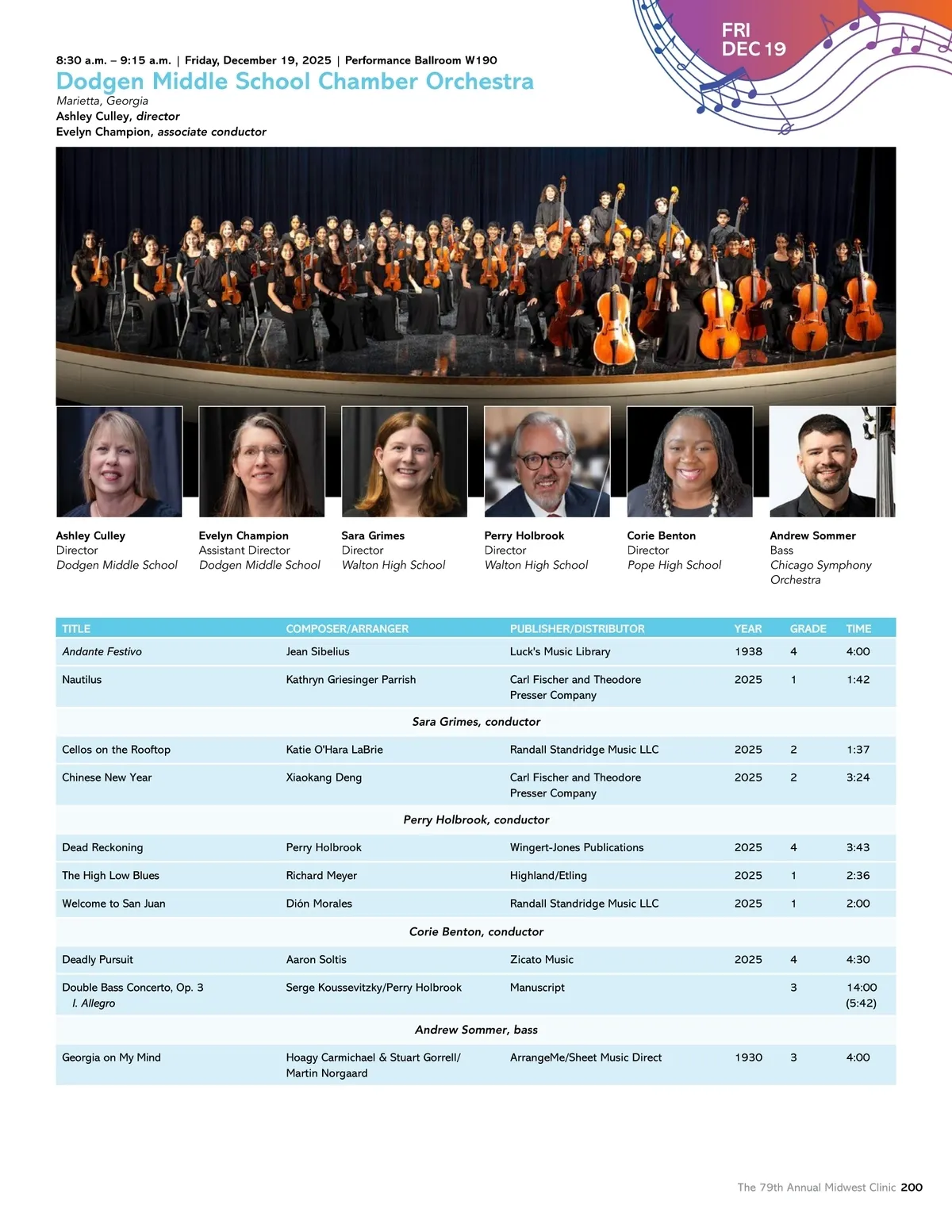 FRI
DEC 19

8:30 a.m. – 9:15 a.m. | Friday, December 19, 2025 | Performance Ballroom W190

Dodgen Middle School Chamber Orchestra

Marietta, Georgia
Ashley Culley, director
Evelyn Champion, associate conductor

Ashley Culley
Director
Dodgen Middle School

Evelyn Champion
Assistant Director
Dodgen Middle School

Sara Grimes
Director
Walton High School

Perry Holbrook
Director
Walton High School

Corie Benton
Director
Pope High School

Andrew Sommer
Bass
Chicago Symphony Orchestra

| TITLE | COMPOSER/ARRANGER | PUBLISHER/DISTRIBUTOR | YEAR | GRADE | TIME |
|---|---|---|---|---|---|
| Andante Festivo | Jean Sibelius | Luck's Music Library | 1938 | 4 | 4:00 |
| Nautilus | Kathryn Griesinger Parrish | Carl Fischer and Theodore Presser Company | 2025 | 1 | 1:42 |
| Sara Grimes, conductor | | | | | |
| Cellos on the Rooftop | Katie O'Hara LaBrie | Randall Standridge Music LLC | 2025 | 2 | 1:37 |
| Chinese New Year | Xiaokang Deng | Carl Fischer and Theodore Presser Company | 2025 | 2 | 3:24 |
| Perry Holbrook, conductor | | | | | |
| Dead Reckoning | Perry Holbrook | Wingert-Jones Publications | 2025 | 4 | 3:43 |
| The High Low Blues | Richard Meyer | Highland/Etling | 2025 | 1 | 2:36 |
| Welcome to San Juan | Dión Morales | Randall Standridge Music LLC | 2025 | 1 | 2:00 |
| Corie Benton, conductor | | | | | |
| Deadly Pursuit | Aaron Soltis | Zicato Music | 2025 | 4 | 4:30 |
| Double Bass Concerto, Op. 3 I. Allegro | Serge Koussevitzky/Perry Holbrook | Manuscript | | 3 | 14:00 (5:42) |
| Andrew Sommer, bass | | | | | |
| Georgia on My Mind | Hoagy Carmichael & Stuart Gorrell/ Martin Norgaard | ArrangeMe/Sheet Music Direct | 1930 | 3 | 4:00 |

The 79th Annual Midwest Clinic 200